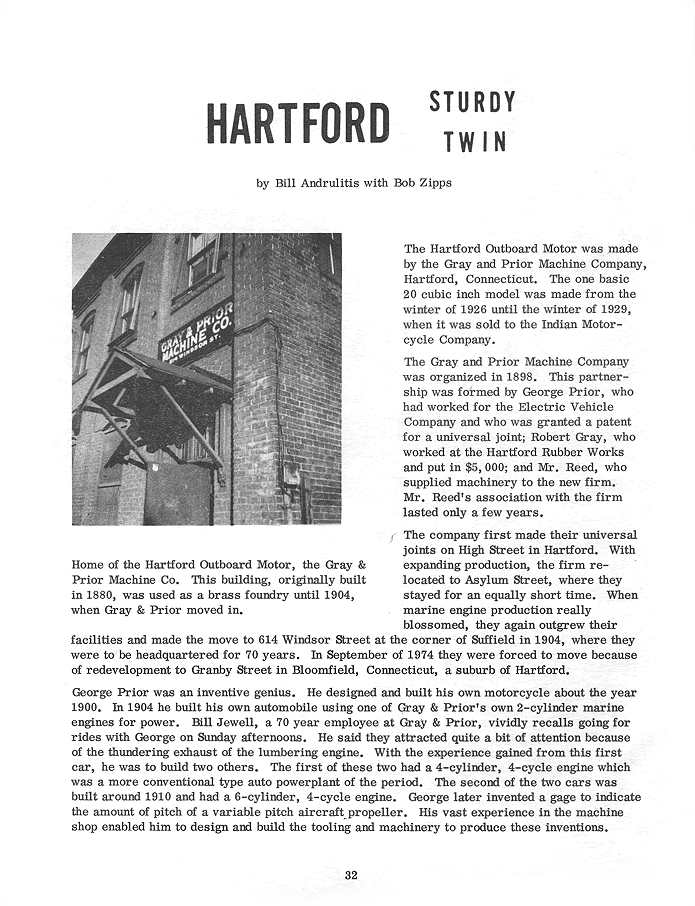 HARTFORD STURDY TWIN

by Bill Andrulitis with Bob Zipps

GRAY & PRIOR MACHINE CO. 614 WINDSOR ST.

Home of the Hartford Outboard Motor, the Gray & Prior Machine Co. This building, originally built in 1880, was used as a brass foundry until 1904, when Gray & Prior moved in.

The Hartford Outboard Motor was made by the Gray and Prior Machine Company, Hartford, Connecticut. The one basic 20 cubic inch model was made from the winter of 1926 until the winter of 1929, when it was sold to the Indian Motorcycle Company.

The Gray and Prior Machine Company was organized in 1898. This partnership was formed by George Prior, who had worked for the Electric Vehicle Company and who was granted a patent for a universal joint; Robert Gray, who worked at the Hartford Rubber Works and put in $5,000; and Mr. Reed, who supplied machinery to the new firm. Mr. Reed's association with the firm lasted only a few years.

The company first made their universal joints on High Street in Hartford. With expanding production, the firm relocated to Asylum Street, where they stayed for an equally short time. When marine engine production really blossomed, they again outgrew their facilities and made the move to 614 Windsor Street at the corner of Suffield in 1904, where they were to be headquartered for 70 years. In September of 1974 they were forced to move because of redevelopment to Granby Street in Bloomfield, Connecticut, a suburb of Hartford.

George Prior was an inventive genius. He designed and built his own motorcycle about the year 1900. In 1904 he built his own automobile using one of Gray & Prior's own 2-cylinder marine engines for power. Bill Jewell, a 70 year employee at Gray & Prior, vividly recalls going for rides with George on Sunday afternoons. He said they attracted quite a bit of attention because of the thundering exhaust of the lumbering engine. With the experience gained from this first car, he was to build two others. The first of these two had a 4-cylinder, 4-cycle engine which was a more conventional type auto powerplant of the period. The second of the two cars was built around 1910 and had a 6-cylinder, 4-cycle engine. George later invented a gage to indicate the amount of pitch of a variable pitch aircraft propeller. His vast experience in the machine shop enabled him to design and build the tooling and machinery to produce these inventions.

32